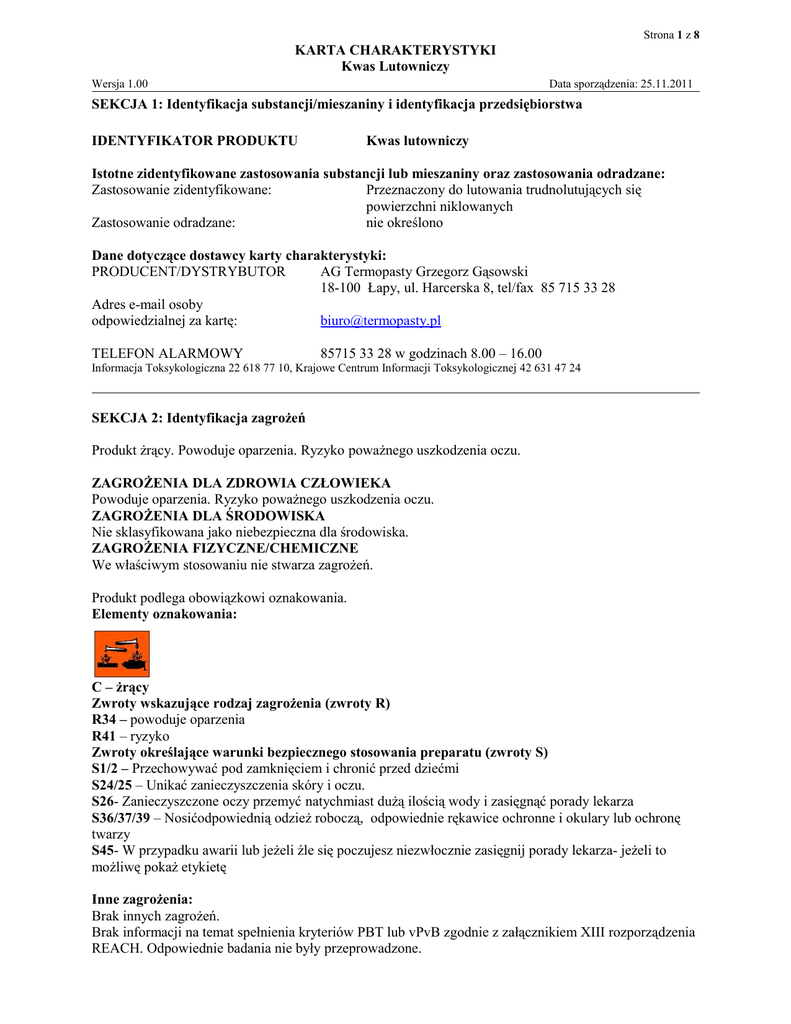 Strona 1 z 8

KARTA CHARAKTERYSTYKI
Kwas Lutowniczy

Wersja 1.00

Data sporządzenia: 25.11.2011

SEKCJA 1: Identyfikacja substancji/mieszaniny i identyfikacja przedsiębiorstwa

IDENTYFIKATOR PRODUKTU Kwas lutowniczy

Istotne zidentyfikowane zastosowania substancji lub mieszaniny oraz zastosowania odradzane:
Zastosowanie zidentyfikowane: Przeznaczony do lutowania trudnolutujących się powierzchni niklowanych
Zastosowanie odradzane: nie określono

Dane dotyczące dostawcy karty charakterystyki:
PRODUCENT/DYSTRYBUTOR AG Termopasty Grzegorz Gąsowski
18-100 Łapy, ul. Harcerska 8, tel/fax 85 715 33 28
Adres e-mail osoby odpowiedzialnej za kartę: biuro@termopasty.pl

TELEFON ALARMOWY 85715 33 28 w godzinach 8.00 – 16.00
Informacja Toksykologiczna 22 618 77 10, Krajowe Centrum Informacji Toksykologicznej 42 631 47 24

SEKCJA 2: Identyfikacja zagrożeń

Produkt żrący. Powoduje oparzenia. Ryzyko poważnego uszkodzenia oczu.

ZAGROŻENIA DLA ZDROWIA CZŁOWIEKA
Powoduje oparzenia. Ryzyko poważnego uszkodzenia oczu.
ZAGROŻENIA DLA ŚRODOWISKA
Nie sklasyfikowana jako niebezpieczna dla środowiska.
ZAGROŻENIA FIZYCZNE/CHEMICZNE
We właściwym stosowaniu nie stwarza zagrożeń.

Produkt podlega obowiązkowi oznakowania.
Elementy oznakowania:

C – żrący
Zwroty wskazujące rodzaj zagrożenia (zwroty R)
R34 – powoduje oparzenia
R41 – ryzyko
Zwroty określające warunki bezpiecznego stosowania preparatu (zwroty S)
S1/2 – Przechowywać pod zamknięciem i chronić przed dziećmi
S24/25 – Unikać zanieczyszczenia skóry i oczu.
S26- Zanieczyszczone oczy przemyć natychmiast dużą ilością wody i zasięgnąć porady lekarza
S36/37/39 – Nosićodpowiednią odzież roboczą, odpowiednie rękawice ochronne i okulary lub ochronę twarzy
S45- W przypadku awarii lub jeżeli źle się poczujesz niezwłocznie zasięgnij porady lekarza- jeżeli to możliwę pokaż etykietę

Inne zagrożenia:
Brak innych zagrożeń.
Brak informacji na temat spełnienia kryteriów PBT lub vPvB zgodnie z załącznikiem XIII rozporządzenia REACH. Odpowiednie badania nie były przeprowadzone.